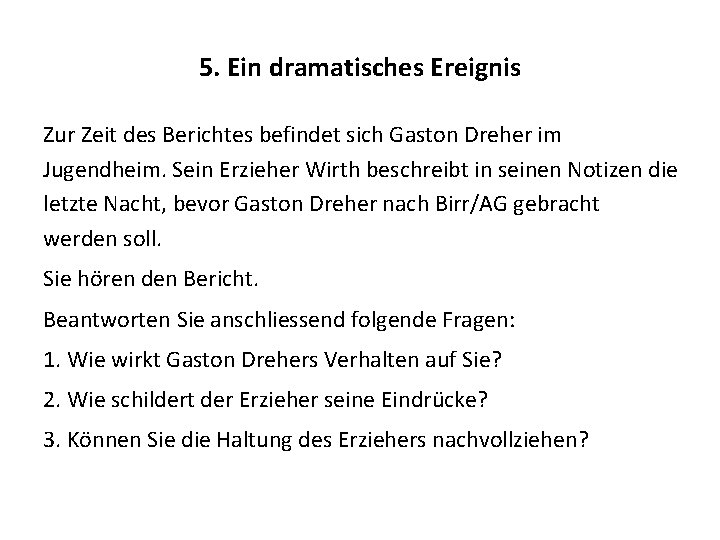 5. Ein dramatisches Ereignis

Zur Zeit des Berichtes befindet sich Gaston Dreher im Jugendheim. Sein Erzieher Wirth beschreibt in seinen Notizen die letzte Nacht, bevor Gaston Dreher nach Birr/AG gebracht werden soll.

Sie hören den Bericht.

Beantworten Sie anschliessend folgende Fragen:

1. Wie wirkt Gaston Drehers Verhalten auf Sie?

2. Wie schildert der Erzieher seine Eindrücke?

3. Können Sie die Haltung des Erziehers nachvollziehen?